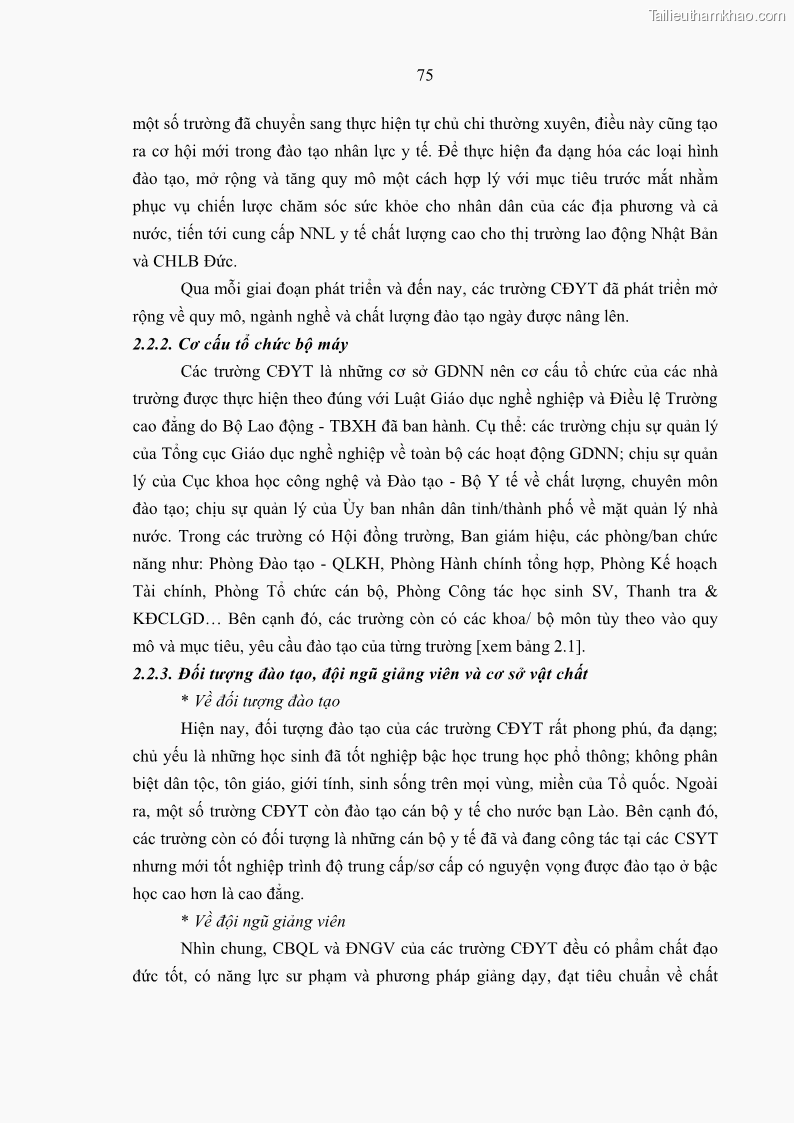 Tailieuthamkhao.com

75

một số trường đã chuyển sang thực hiện tự chủ chi thường xuyên, điều này cũng tạo ra cơ hội mới trong đào tạo nhân lực y tế. Để thực hiện đa dạng hóa các loại hình đào tạo, mở rộng và tăng quy mô một cách hợp lý với mục tiêu trước mắt nhằm phục vụ chiến lược chăm sóc sức khỏe cho nhân dân của các địa phương và cả nước, tiến tới cung cấp NNL y tế chất lượng cao cho thị trường lao động Nhật Bản và CHLB Đức.

Qua mỗi giai đoạn phát triển và đến nay, các trường CĐYT đã phát triển mở rộng về quy mô, ngành nghề và chất lượng đào tạo ngày được nâng lên.

2.2.2. Cơ cấu tổ chức bộ máy

Các trường CĐYT là những cơ sở GDNN nên cơ cấu tổ chức của các nhà trường được thực hiện theo đúng với Luật Giáo dục nghề nghiệp và Điều lệ Trường cao đẳng do Bộ Lao động - TBXH đã ban hành. Cụ thể: các trường chịu sự quản lý của Tổng cục Giáo dục nghề nghiệp về toàn bộ các hoạt động GDNN; chịu sự quản lý của Cục khoa học công nghệ và Đào tạo - Bộ Y tế về chất lượng, chuyên môn đào tạo; chịu sự quản lý của Ủy ban nhân dân tỉnh/thành phố về mặt quản lý nhà nước. Trong các trường có Hội đồng trường, Ban giám hiệu, các phòng/ban chức năng như: Phòng Đào tạo - QLKH, Phòng Hành chính tổng hợp, Phòng Kế hoạch Tài chính, Phòng Tổ chức cán bộ, Phòng Công tác học sinh SV, Thanh tra & KĐCLGD… Bên cạnh đó, các trường còn có các khoa/ bộ môn tùy theo vào quy mô và mục tiêu, yêu cầu đào tạo của từng trường [xem bảng 2.1].

2.2.3. Đối tượng đào tạo, đội ngũ giảng viên và cơ sở vật chất

* Về đối tượng đào tạo

Hiện nay, đối tượng đào tạo của các trường CĐYT rất phong phú, đa dạng; chủ yếu là những học sinh đã tốt nghiệp bậc học trung học phổ thông; không phân biệt dân tộc, tôn giáo, giới tính, sinh sống trên mọi vùng, miền của Tổ quốc. Ngoài ra, một số trường CĐYT còn đào tạo cán bộ y tế cho nước bạn Lào. Bên cạnh đó, các trường còn có đối tượng là những cán bộ y tế đã và đang công tác tại các CSYT nhưng mới tốt nghiệp trình độ trung cấp/sơ cấp có nguyện vọng được đào tạo ở bậc học cao hơn là cao đẳng.

* Về đội ngũ giảng viên

Nhìn chung, CBQL và ĐNGV của các trường CĐYT đều có phẩm chất đạo đức tốt, có năng lực sư phạm và phương pháp giảng dạy, đạt tiêu chuẩn về chất